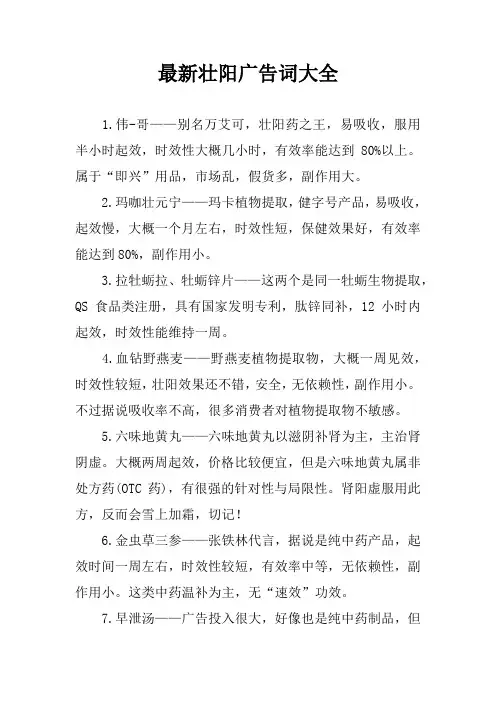 最新壮阳广告词大全

1.伟-哥——别名万艾可，壮阳药之王，易吸收，服用半小时起效，时效性大概几小时，有效率能达到 80%以上。属于“即兴”用品，市场乱，假货多，副作用大。

2.玛咖壮元宁——玛卡植物提取，健字号产品，易吸收，起效慢，大概一个月左右，时效性短，保健效果好，有效率能达到80%，副作用小。

3.拉牡蛎拉、牡蛎锌片——这两个是同一牡蛎生物提取，QS 食品类注册，具有国家发明专利，肽锌同补，12 小时内起效，时效性能维持一周。

4.血钻野燕麦——野燕麦植物提取物，大概一周见效，时效性较短，壮阳效果还不错，安全，无依赖性，副作用小。不过据说吸收率不高，很多消费者对植物提取物不敏感。

5.六味地黄丸——六味地黄丸以滋阴补肾为主，主治肾阴虚。大概两周起效，价格比较便宜，但是六味地黄丸属非处方药(OTC 药)，有很强的针对性与局限性。肾阳虚服用此方，反而会雪上加霜，切记！

6.金虫草三参——张铁林代言，据说是纯中药产品，起效时间一周左右，时效性较短，有效率中等，无依赖性，副作用小。这类中药温补为主，无“速效”功效。

7.早泄汤——广告投入很大，好像也是纯中药制品，但